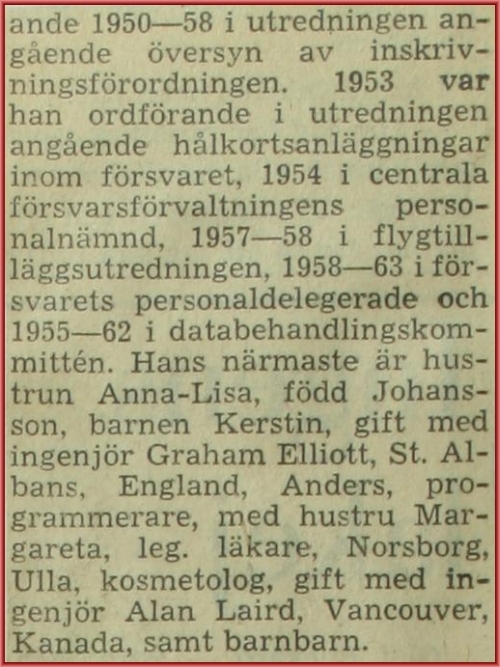 ande 1950—58 i utredningen angående översyn av inskrivningsförordningen. 1953 var han ordförande i utredningen angående hålkortsanläggningar inom försvaret, 1954 i centrala försvarsförvaltningens personalnämnd, 1957—58 i flygtilläggsutredningen, 1958—63 i försvarets personaldelegerade och 1955—62 i databehandlingskommittén. Hans närmaste är hustrun Anna-Lisa, född Johansson, barnen Kerstin, gift med ingenjör Graham Elliott, St. Albans, England, Anders, programmerare, med hustru Margareta, leg. läkare, Norsborg, Ulla, kosmetolog, gift med ingenjör Alan Laird, Vancouver, Kanada, samt barnbarn.